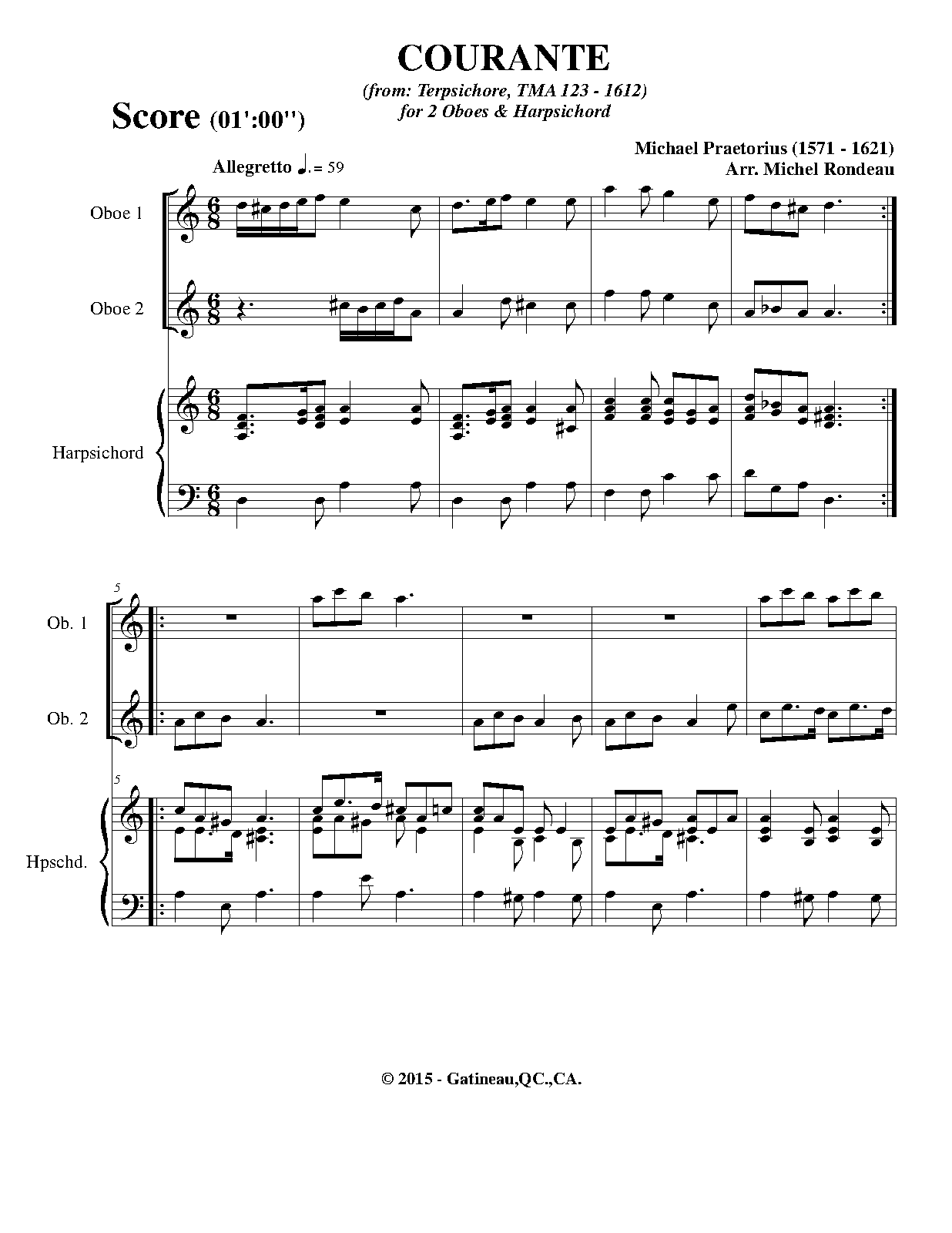 COURANTE

(from: Terpsichore, TMA 123 - 1612)
for 2 Oboes & Harpsichord

Score (01':00'')

Michael Praetorius (1571 - 1621)
Arr. Michel Rondeau

Allegretto ♩. = 59

Oboe 1

Oboe 2

Harpsichord

5

Ob. 1

Ob. 2

5

Hpschd.

© 2015 - Gatineau,QC.,CA.